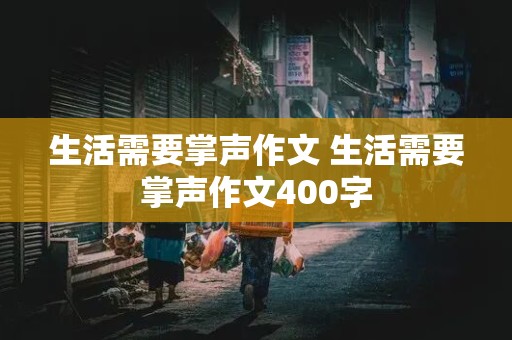 生活需要掌声作文 生活需要掌声作文400字